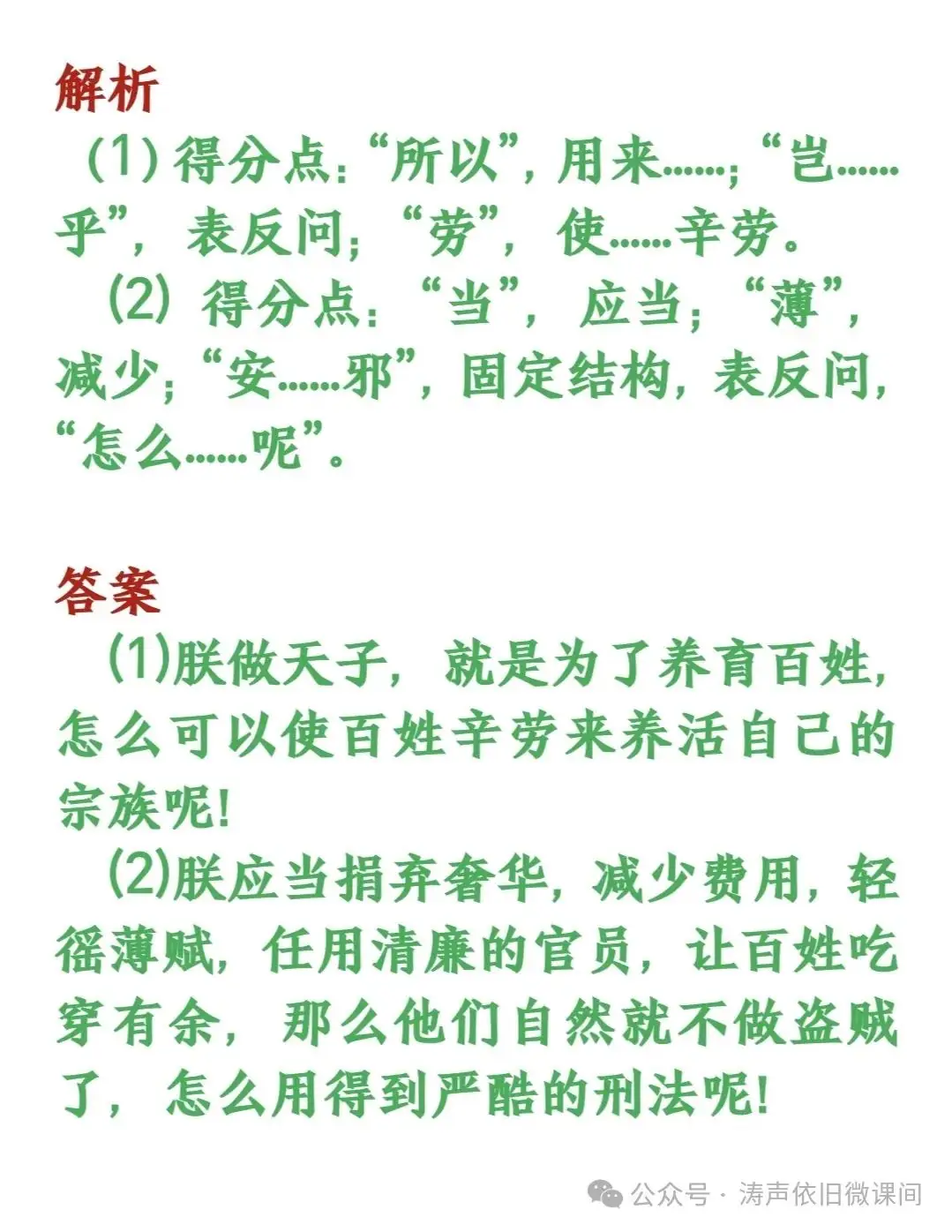 解析

(1) 得分点:“所以”,用来……;“岂……乎”,表反问;“劳”,使……辛劳。

(2) 得分点:“当”,应当;“薄”,减少;“安……邪”,固定结构,表反问,“怎么……呢”。

答案

(1)朕做天子,就是为了养育百姓,怎么可以使百姓辛劳来养活自己的宗族呢!

(2)朕应当捐弃奢华,减少费用,轻徭薄赋,任用清廉的官员,让百姓吃穿有余,那么他们自然就不做盗贼了,怎么用得到严酷的刑法呢!

公众号 · 涛声依旧微课间